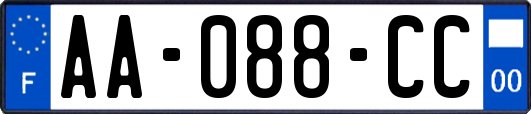 F
AA-088-CC
00